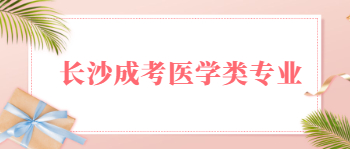 长沙成考医学类专业